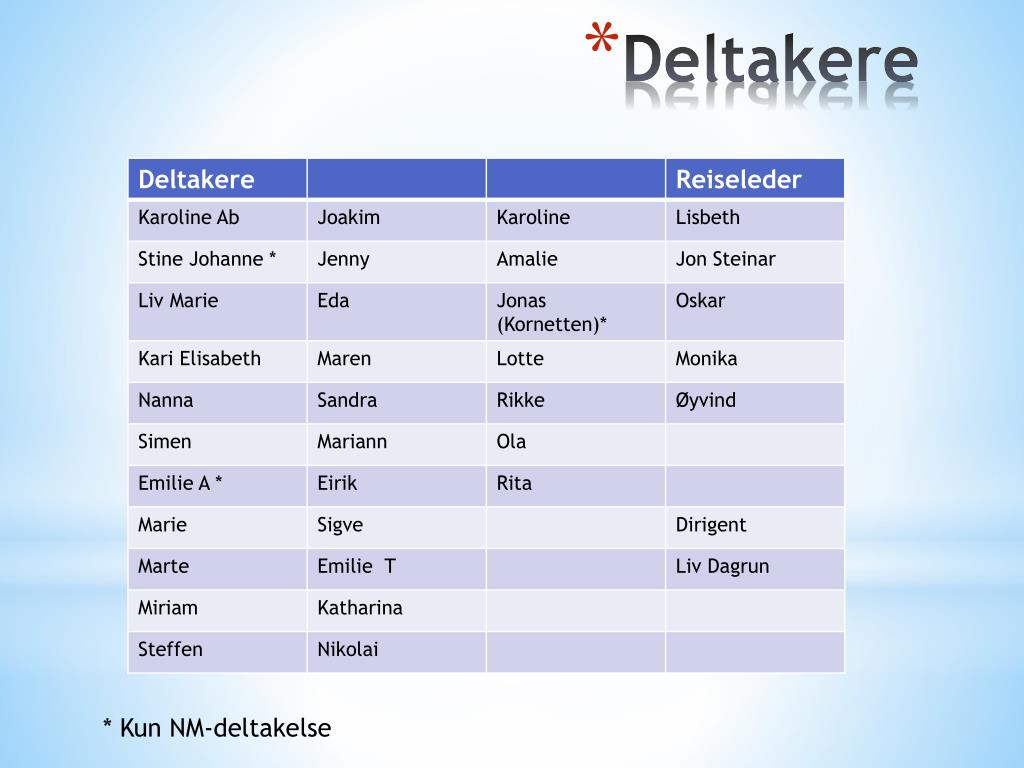 *Deltakere

| Deltakere | | | Reiseleder |
|---|---|---|---|
| Karoline Ab | Joakim | Karoline | Lisbeth |
| Stine Johanne * | Jenny | Amalie | Jon Steinar |
| Liv Marie | Eda | Jonas (Kornetten)* | Oskar |
| Kari Elisabeth | Maren | Lotte | Monika |
| Nanna | Sandra | Rikke | Øyvind |
| Simen | Mariann | Ola | |
| Emilie A * | Eirik | Rita | |
| Marie | Sigve | | Dirigent |
| Marte | Emilie T | | Liv Dagrun |
| Miriam | Katharina | | |
| Steffen | Nikolai | | |

* Kun NM-deltakelse